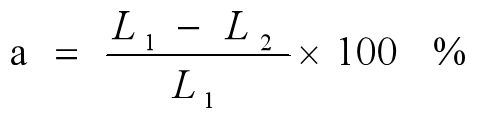 $a = \frac{L_1 - L_2}{L_1} \times 100 \%$